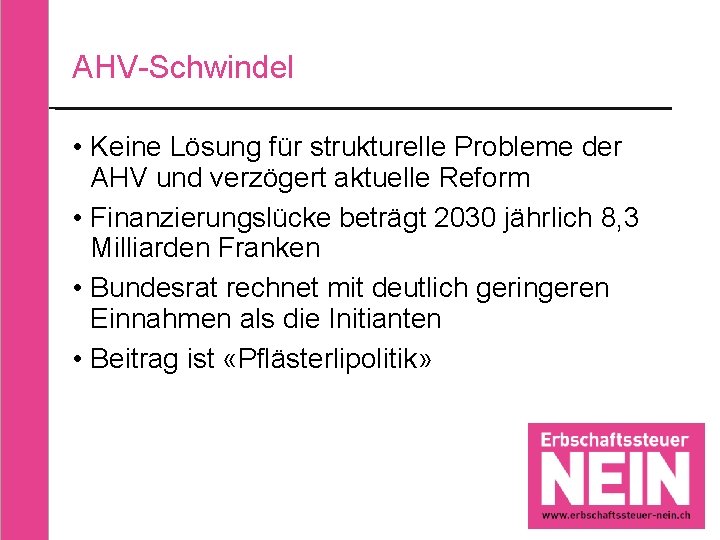 AHV-Schwindel

• Keine Lösung für strukturelle Probleme der AHV und verzögert aktuelle Reform
• Finanzierungslücke beträgt 2030 jährlich 8,3 Milliarden Franken
• Bundesrat rechnet mit deutlich geringeren Einnahmen als die Initianten
• Beitrag ist «Pflästerlipolitik»

Erbschaftssteuer
NEIN
www.erbschaftssteuer-nein.ch